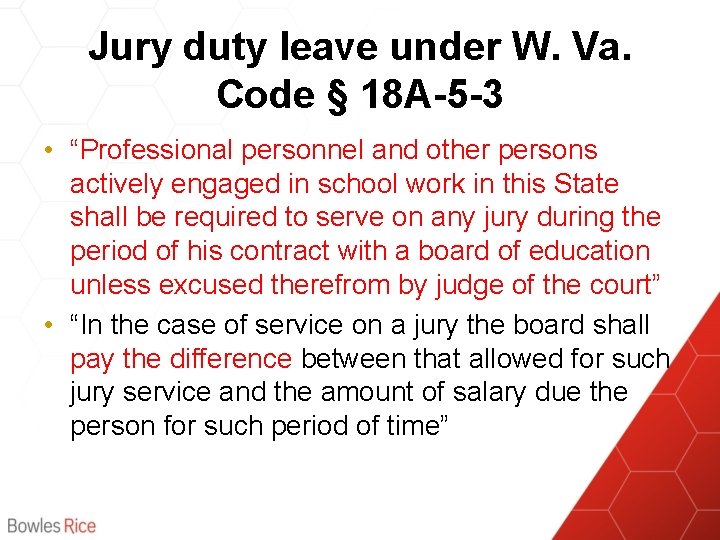 Jury duty leave under W. Va. Code § 18A-5-3

• "Professional personnel and other persons actively engaged in school work in this State shall be required to serve on any jury during the period of his contract with a board of education unless excused therefrom by judge of the court"
• "In the case of service on a jury the board shall pay the difference between that allowed for such jury service and the amount of salary due the person for such period of time"

Bowles Rice